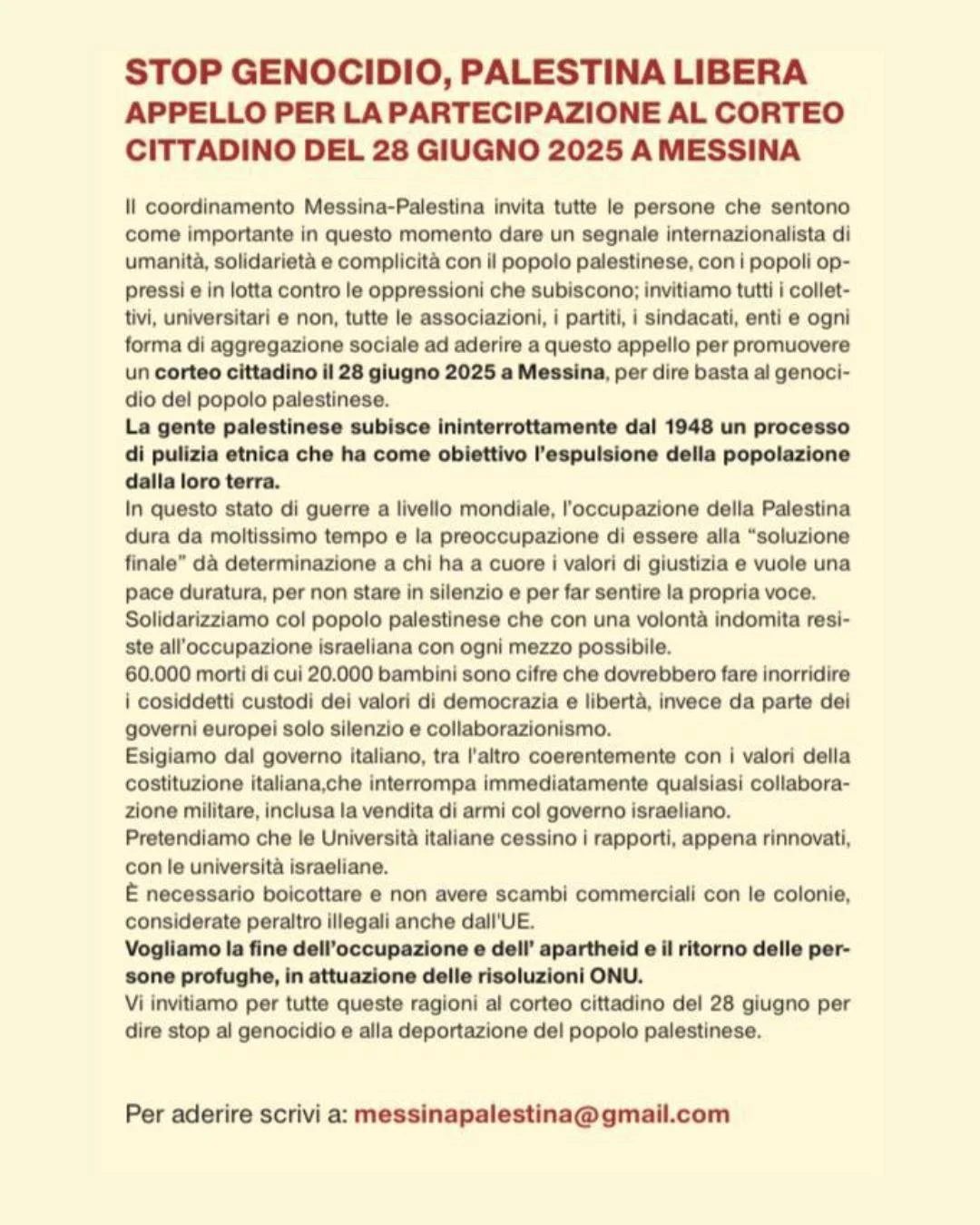 STOP GENOCIDIO, PALESTINA LIBERA
APPELLO PER LA PARTECIPAZIONE AL CORTEO CITTADINO DEL 28 GIUGNO 2025 A MESSINA

Il coordinamento Messina-Palestina invita tutte le persone che sentono come importante in questo momento dare un segnale internazionalista di umanità, solidarietà e complicità con il popolo palestinese, con i popoli oppressi e in lotta contro le oppressioni che subiscono; invitiamo tutti i collettivi, universitari e non, tutte le associazioni, i partiti, i sindacati, enti e ogni forma di aggregazione sociale ad aderire a questo appello per promuovere un corteo cittadino il 28 giugno 2025 a Messina, per dire basta al genocidio del popolo palestinese.
La gente palestinese subisce ininterrottamente dal 1948 un processo di pulizia etnica che ha come obiettivo l'espulsione della popolazione dalla loro terra.
In questo stato di guerre a livello mondiale, l'occupazione della Palestina dura da moltissimo tempo e la preoccupazione di essere alla "soluzione finale" dà determinazione a chi ha a cuore i valori di giustizia e vuole una pace duratura, per non stare in silenzio e per far sentire la propria voce.
Solidarizziamo col popolo palestinese che con una volontà indomita resiste all'occupazione israeliana con ogni mezzo possibile.
60.000 morti di cui 20.000 bambini sono cifre che dovrebbero fare inorridire i cosiddetti custodi dei valori di democrazia e libertà, invece da parte dei governi europei solo silenzio e collaborazionismo.
Esigiamo dal governo italiano, tra l'altro coerentemente con i valori della costituzione italiana,che interrompa immediatamente qualsiasi collaborazione militare, inclusa la vendita di armi col governo israeliano.
Pretendiamo che le Università italiane cessino i rapporti, appena rinnovati, con le università israeliane.
È necessario boicottare e non avere scambi commerciali con le colonie, considerate peraltro illegali anche dall'UE.
Vogliamo la fine dell'occupazione e dell' apartheid e il ritorno delle persone profughe, in attuazione delle risoluzioni ONU.
Vi invitiamo per tutte queste ragioni al corteo cittadino del 28 giugno per dire stop al genocidio e alla deportazione del popolo palestinese.

Per aderire scrivi a: messinapalestina@gmail.com